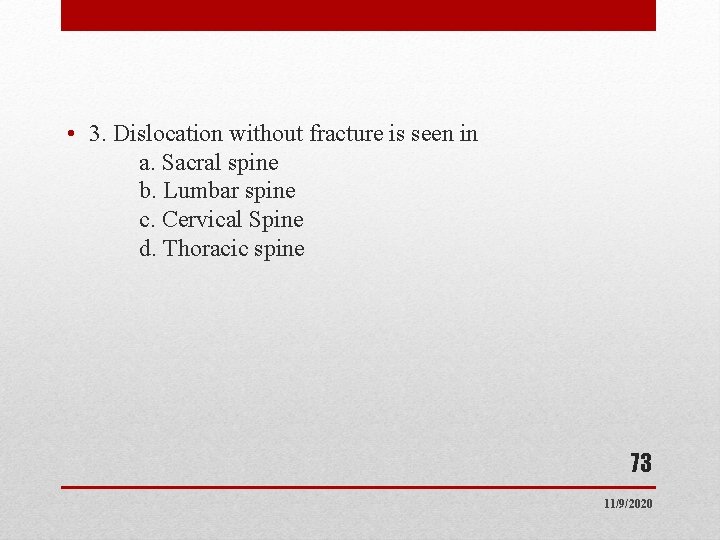 • 3. Dislocation without fracture is seen in
a. Sacral spine
b. Lumbar spine
c. Cervical Spine
d. Thoracic spine

73

11/9/2020